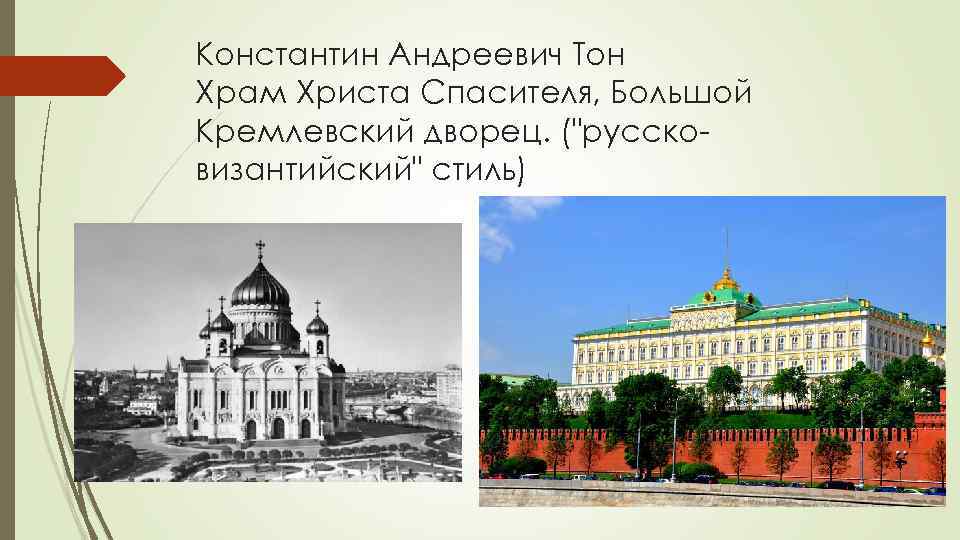 Константин Андреевич Тон
Храм Христа Спасителя, Большой Кремлевский дворец. ("русско-византийский" стиль)